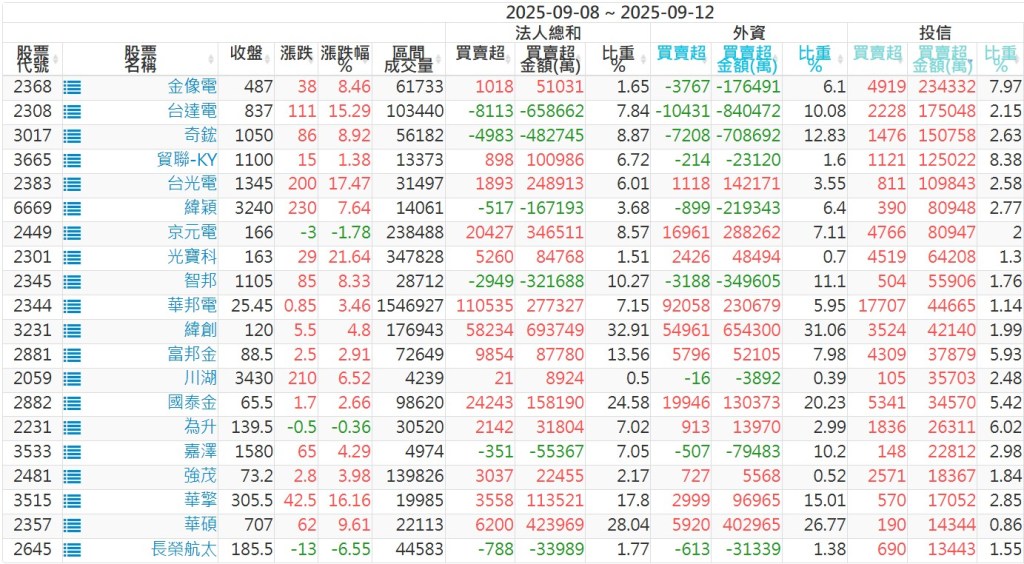 2025-09-08 ~ 2025-09-12

| 股票代號 | 股票名稱 | 收盤 | 漲跌 | 漲跌幅% | 區間成交量 | 法人總和 買賣超 | 法人總和 買賣超金額(萬) | 法人總和 比重% | 外資 買賣超 | 外資 買賣超金額(萬) | 外資 比重% | 投信 買賣超 | 投信 買賣超金額(萬) | 投信 比重% |
|---|---|---|---|---|---|---|---|---|---|---|---|---|---|---|
| 2368 | 金像電 | 487 | 38 | 8.46 | 61733 | 1018 | 51031 | 1.65 | -3767 | -176491 | 6.1 | 4919 | 234332 | 7.97 |
| 2308 | 台達電 | 837 | 111 | 15.29 | 103440 | -8113 | -658662 | 7.84 | -10431 | -840472 | 10.08 | 2228 | 175048 | 2.15 |
| 3017 | 奇鋐 | 1050 | 86 | 8.92 | 56182 | -4983 | -482745 | 8.87 | -7208 | -708692 | 12.83 | 1476 | 150758 | 2.63 |
| 3665 | 貿聯-KY | 1100 | 15 | 1.38 | 13373 | 898 | 100986 | 6.72 | -214 | -23120 | 1.6 | 1121 | 125022 | 8.38 |
| 2383 | 台光電 | 1345 | 200 | 17.47 | 31497 | 1893 | 248913 | 6.01 | 1118 | 142171 | 3.55 | 811 | 109843 | 2.58 |
| 6669 | 緯穎 | 3240 | 230 | 7.64 | 14061 | -517 | -167193 | 3.68 | -899 | -219343 | 6.4 | 390 | 80948 | 2.77 |
| 2449 | 京元電 | 166 | -3 | -1.78 | 238488 | 20427 | 346511 | 8.57 | 16961 | 288262 | 7.11 | 4766 | 80947 | 2 |
| 2301 | 光寶科 | 163 | 29 | 21.64 | 347828 | 5260 | 84768 | 1.51 | 2426 | 48494 | 0.7 | 4519 | 64208 | 1.3 |
| 2345 | 智邦 | 1105 | 85 | 8.33 | 28712 | -2949 | -321688 | 10.27 | -3188 | -349605 | 11.1 | 504 | 55906 | 1.76 |
| 2344 | 華邦電 | 25.45 | 0.85 | 3.46 | 1546927 | 110535 | 277327 | 7.15 | 92058 | 230679 | 5.95 | 17707 | 44665 | 1.14 |
| 3231 | 緯創 | 120 | 5.5 | 4.8 | 176943 | 58234 | 693749 | 32.91 | 54961 | 654300 | 31.06 | 3524 | 42140 | 1.99 |
| 2881 | 富邦金 | 88.5 | 2.5 | 2.91 | 72649 | 9854 | 87780 | 13.56 | 5796 | 52105 | 7.98 | 4309 | 37879 | 5.93 |
| 2059 | 川湖 | 3430 | 210 | 6.52 | 4239 | 21 | 8924 | 0.5 | -16 | -3892 | 0.39 | 105 | 35703 | 2.48 |
| 2882 | 國泰金 | 65.5 | 1.7 | 2.66 | 98620 | 24243 | 158190 | 24.58 | 19946 | 130373 | 20.23 | 5341 | 34570 | 5.42 |
| 2231 | 為升 | 139.5 | -0.5 | -0.36 | 30520 | 2142 | 31804 | 7.02 | 913 | 13970 | 2.99 | 1836 | 26311 | 6.02 |
| 3533 | 嘉澤 | 1580 | 65 | 4.29 | 4974 | -351 | -55367 | 7.05 | -507 | -79483 | 10.2 | 148 | 22812 | 2.98 |
| 2481 | 強茂 | 73.2 | 2.8 | 3.98 | 139826 | 3037 | 22455 | 2.17 | 727 | 5568 | 0.52 | 2571 | 18367 | 1.84 |
| 3515 | 華擎 | 305.5 | 42.5 | 16.16 | 19985 | 3558 | 113521 | 17.8 | 2999 | 96965 | 15.01 | 570 | 17052 | 2.85 |
| 2357 | 華碩 | 707 | 62 | 9.61 | 22113 | 6200 | 423969 | 28.04 | 5920 | 402965 | 26.77 | 190 | 14344 | 0.86 |
| 2645 | 長榮航太 | 185.5 | -13 | -6.55 | 44583 | -788 | -33989 | 1.77 | -613 | -31339 | 1.38 | 690 | 13443 | 1.55 |